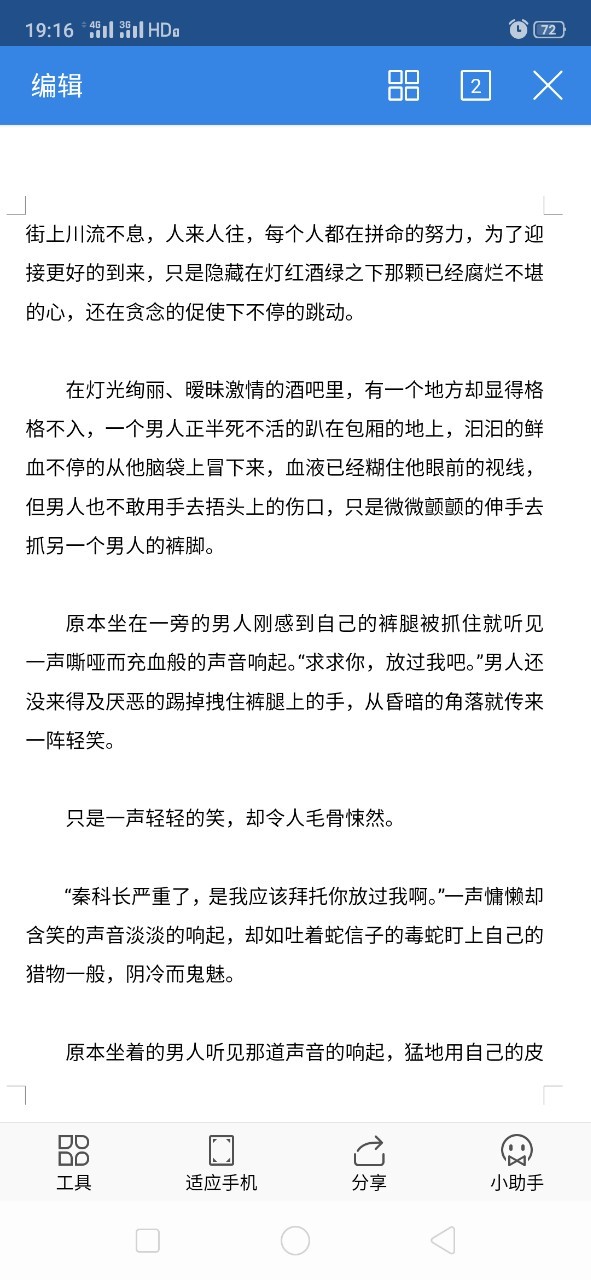 19:16 4G 3G HD 72

编辑 2

街上川流不息，人来人往，每个人都在拼命的努力，为了迎接更好的到来，只是隐藏在灯红酒绿之下那颗已经腐烂不堪的心，还在贪念的促使下不停的跳动。

在灯光绚丽、暧昧激情的酒吧里，有一个地方却显得格格不入，一个男人正半死不活的趴在包厢的地上，汩汩的鲜血不停的从他脑袋上冒下来，血液已经糊住他眼前的视线，但男人也不敢用手去捂头上的伤口，只是微微颤颤的伸手去抓另一个男人的裤脚。

原本坐在一旁的男人刚感到自己的裤腿被抓住就听见一声嘶哑而充血般的声音响起。“求求你，放过我吧。”男人还没来得及厌恶的踢掉拽住裤腿上的手，从昏暗的角落就传来一阵轻笑。

只是一声轻轻的笑，却令人毛骨悚然。

“秦科长严重了，是我应该拜托你放过我啊。”一声慵懒却含笑的声音淡淡的响起，却如吐着蛇信子的毒蛇盯上自己的猎物一般，阴冷而鬼魅。

原本坐着的男人听见那道声音的响起，猛地用自己的皮

工具 适应手机 分享 小助手